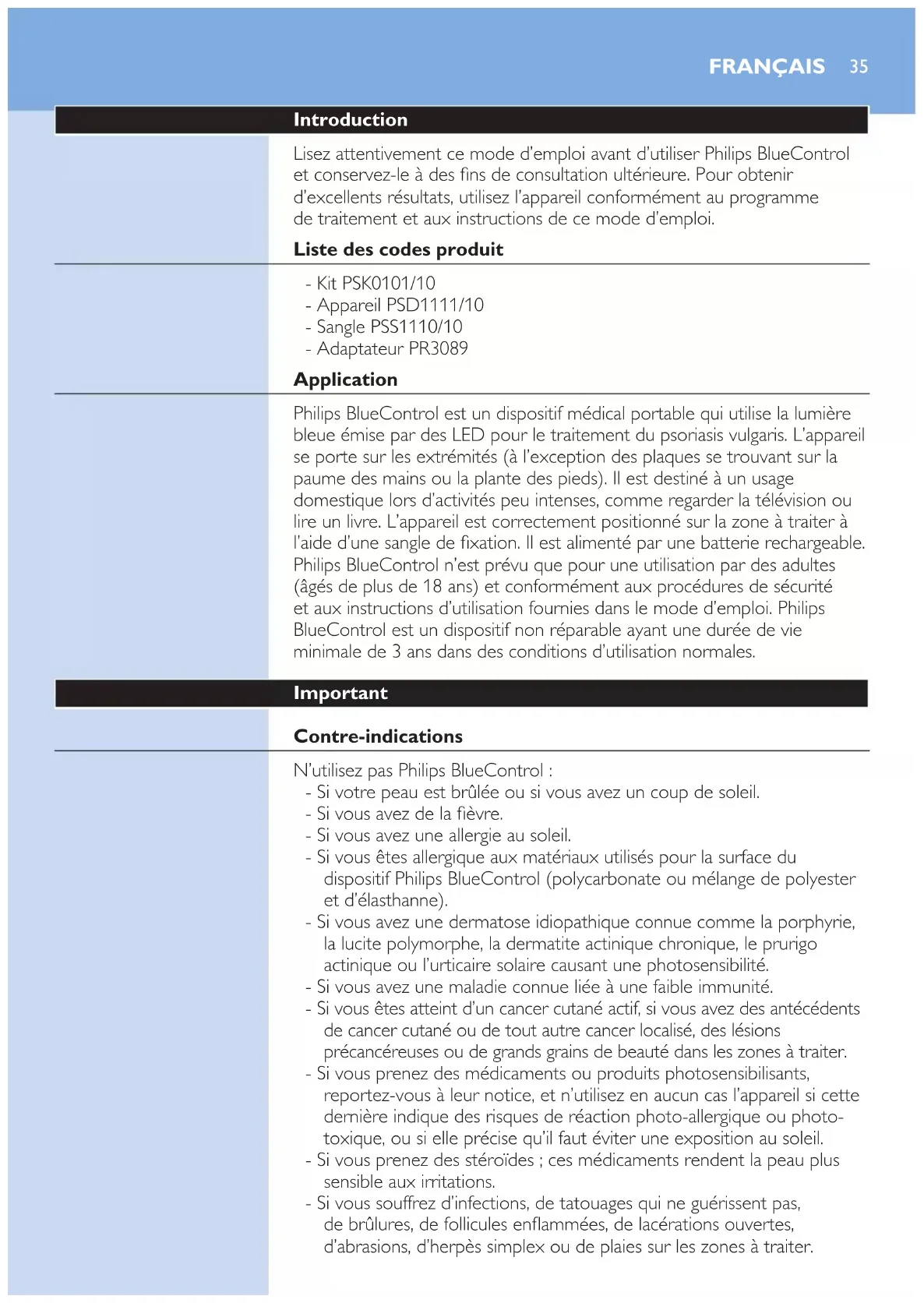 FRANÇAIS 35

Introduction

Lisez attentivement ce mode d'emploi avant d'utiliser Philips BlueControl et conservez-le à des fins de consultation ultérieure. Pour obtenir d'excellents résultats, utilisez l'appareil conformément au programme de traitement et aux instructions de ce mode d'emploi.

Liste des codes produit

- Kit PSK0101/10
- Appareil PSD1111/10
- Sangle PSS1110/10
- Adaptateur PR3089

Application

Philips BlueControl est un dispositif médical portable qui utilise la lumière bleue émise par des LED pour le traitement du psoriasis vulgaris. L'appareil se porte sur les extrémités (à l'exception des plaques se trouvant sur la paume des mains ou la plante des pieds). Il est destiné à un usage domestique lors d'activités peu intenses, comme regarder la télévision ou lire un livre. L'appareil est correctement positionné sur la zone à traiter à l'aide d'une sangle de fixation. Il est alimenté par une batterie rechargeable. Philips BlueControl n'est prévu que pour une utilisation par des adultes (âgés de plus de 18 ans) et conformément aux procédures de sécurité et aux instructions d'utilisation fournies dans le mode d'emploi. Philips BlueControl est un dispositif non réparable ayant une durée de vie minimale de 3 ans dans des conditions d'utilisation normales.

Important

Contre-indications

N'utilisez pas Philips BlueControl :
- Si votre peau est brûlée ou si vous avez un coup de soleil.
- Si vous avez de la fièvre.
- Si vous avez une allergie au soleil.
- Si vous êtes allergique aux matériaux utilisés pour la surface du dispositif Philips BlueControl (polycarbonate ou mélange de polyester et d'élasthanne).
- Si vous avez une dermatose idiopathique connue comme la porphyrie, la lucite polymorphe, la dermatite actinique chronique, le prurigo actinique ou l'urticaire solaire causant une photosensibilité.
- Si vous avez une maladie connue liée à une faible immunité.
- Si vous êtes atteint d'un cancer cutané actif, si vous avez des antécédents de cancer cutané ou de tout autre cancer localisé, des lésions précancéreuses ou de grands grains de beauté dans les zones à traiter.
- Si vous prenez des médicaments ou produits photosensibilisants, reportez-vous à leur notice, et n'utilisez en aucun cas l'appareil si cette dernière indique des risques de réaction photo-allergique ou photo-toxique, ou si elle précise qu'il faut éviter une exposition au soleil.
- Si vous prenez des stéroïdes ; ces médicaments rendent la peau plus sensible aux irritations.
- Si vous souffrez d'infections, de tatouages qui ne guérissent pas, de brûlures, de follicules enflammées, de lacérations ouvertes, d'abrasions, d'herpès simplex ou de plaies sur les zones à traiter.